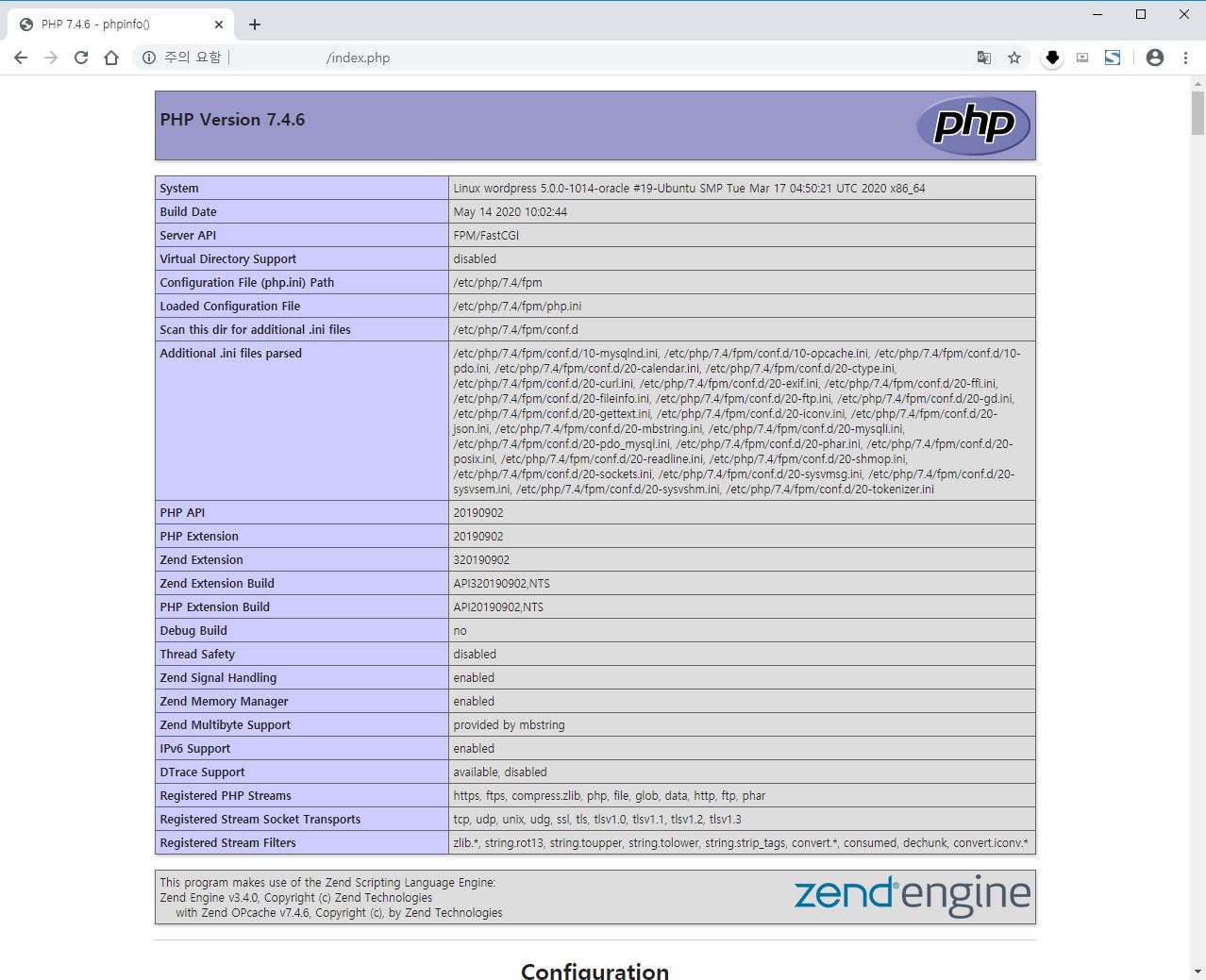 PHP 7.4.6 - phpinfo()

주의 요함 | /index.php

PHP Version 7.4.6

php

| System | Linux wordpress 5.0.0-1014-oracle #19-Ubuntu SMP Tue Mar 17 04:50:21 UTC 2020 x86_64 |
|---|---|
| Build Date | May 14 2020 10:02:44 |
| Server API | FPM/FastCGI |
| Virtual Directory Support | disabled |
| Configuration File (php.ini) Path | /etc/php/7.4/fpm |
| Loaded Configuration File | /etc/php/7.4/fpm/php.ini |
| Scan this dir for additional .ini files | /etc/php/7.4/fpm/conf.d |
| Additional .ini files parsed | /etc/php/7.4/fpm/conf.d/10-mysqlnd.ini, /etc/php/7.4/fpm/conf.d/10-opcache.ini, /etc/php/7.4/fpm/conf.d/10-pdo.ini, /etc/php/7.4/fpm/conf.d/20-calendar.ini, /etc/php/7.4/fpm/conf.d/20-ctype.ini, /etc/php/7.4/fpm/conf.d/20-curl.ini, /etc/php/7.4/fpm/conf.d/20-exif.ini, /etc/php/7.4/fpm/conf.d/20-ffi.ini, /etc/php/7.4/fpm/conf.d/20-fileinfo.ini, /etc/php/7.4/fpm/conf.d/20-ftp.ini, /etc/php/7.4/fpm/conf.d/20-gd.ini, /etc/php/7.4/fpm/conf.d/20-gettext.ini, /etc/php/7.4/fpm/conf.d/20-iconv.ini, /etc/php/7.4/fpm/conf.d/20-json.ini, /etc/php/7.4/fpm/conf.d/20-mbstring.ini, /etc/php/7.4/fpm/conf.d/20-mysqli.ini, /etc/php/7.4/fpm/conf.d/20-pdo_mysql.ini, /etc/php/7.4/fpm/conf.d/20-phar.ini, /etc/php/7.4/fpm/conf.d/20-posix.ini, /etc/php/7.4/fpm/conf.d/20-readline.ini, /etc/php/7.4/fpm/conf.d/20-shmop.ini, /etc/php/7.4/fpm/conf.d/20-sockets.ini, /etc/php/7.4/fpm/conf.d/20-sysvmsg.ini, /etc/php/7.4/fpm/conf.d/20-sysvsem.ini, /etc/php/7.4/fpm/conf.d/20-sysvshm.ini, /etc/php/7.4/fpm/conf.d/20-tokenizer.ini |
| PHP API | 20190902 |
| PHP Extension | 20190902 |
| Zend Extension | 320190902 |
| Zend Extension Build | API320190902,NTS |
| PHP Extension Build | API20190902,NTS |
| Debug Build | no |
| Thread Safety | disabled |
| Zend Signal Handling | enabled |
| Zend Memory Manager | enabled |
| Zend Multibyte Support | provided by mbstring |
| IPv6 Support | enabled |
| DTrace Support | available, disabled |
| Registered PHP Streams | https, ftps, compress.zlib, php, file, glob, data, http, ftp, phar |
| Registered Stream Socket Transports | tcp, udp, unix, udg, ssl, tls, tlsv1.0, tlsv1.1, tlsv1.2, tlsv1.3 |
| Registered Stream Filters | zlib.*, string.rot13, string.toupper, string.tolower, string.strip_tags, convert.*, consumed, dechunk, convert.iconv.* |

This program makes use of the Zend Scripting Language Engine:
Zend Engine v3.4.0, Copyright (c) Zend Technologies
with Zend OPcache v7.4.6, Copyright (c), by Zend Technologies

zend engine

Configuration